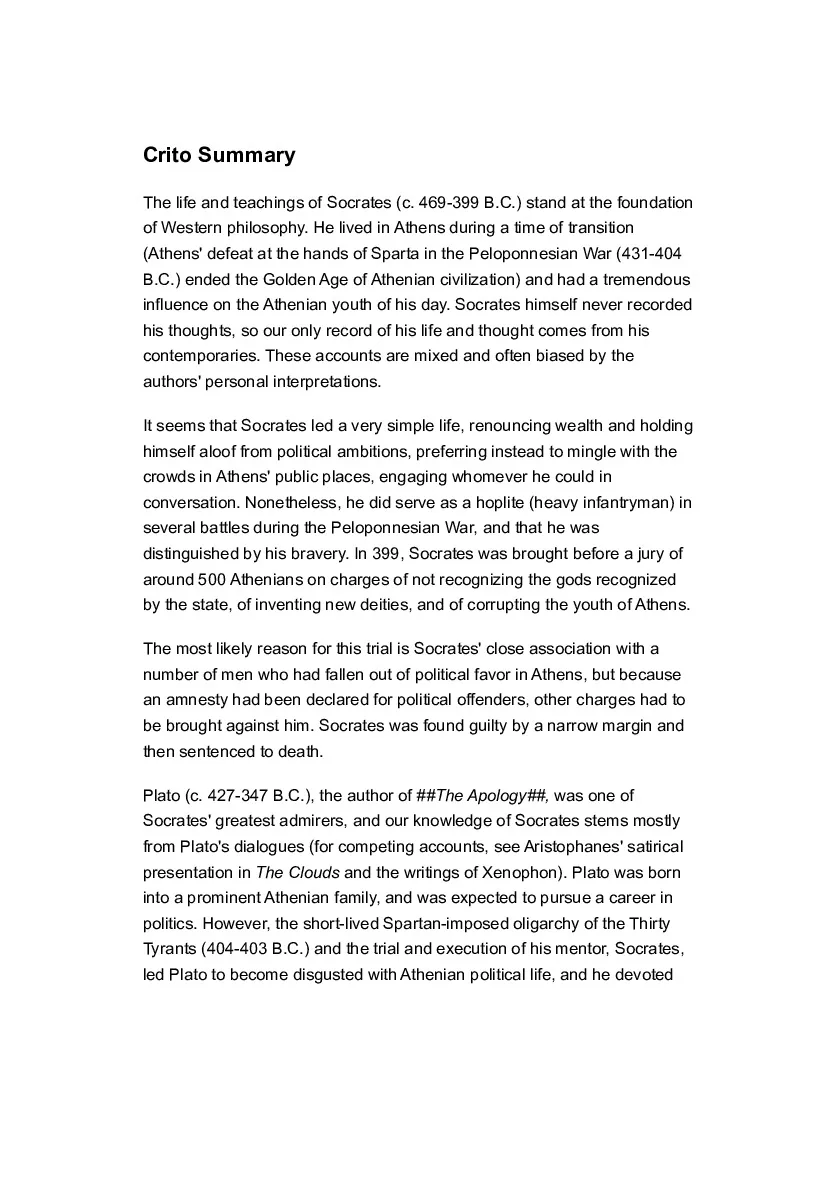 Crito Summary

The life and teachings of Socrates (c. 469-399 B.C.) stand at the foundation of Western philosophy. He lived in Athens during a time of transition (Athens' defeat at the hands of Sparta in the Peloponnesian War (431-404 B.C.) ended the Golden Age of Athenian civilization) and had a tremendous influence on the Athenian youth of his day. Socrates himself never recorded his thoughts, so our only record of his life and thought comes from his contemporaries. These accounts are mixed and often biased by the authors' personal interpretations.

It seems that Socrates led a very simple life, renouncing wealth and holding himself aloof from political ambitions, preferring instead to mingle with the crowds in Athens' public places, engaging whomever he could in conversation. Nonetheless, he did serve as a hoplite (heavy infantryman) in several battles during the Peloponnesian War, and that he was distinguished by his bravery. In 399, Socrates was brought before a jury of around 500 Athenians on charges of not recognizing the gods recognized by the state, of inventing new deities, and of corrupting the youth of Athens.

The most likely reason for this trial is Socrates' close association with a number of men who had fallen out of political favor in Athens, but because an amnesty had been declared for political offenders, other charges had to be brought against him. Socrates was found guilty by a narrow margin and then sentenced to death.

Plato (c. 427-347 B.C.), the author of ##The Apology##, was one of Socrates' greatest admirers, and our knowledge of Socrates stems mostly from Plato's dialogues (for competing accounts, see Aristophanes' satirical presentation in The Clouds and the writings of Xenophon). Plato was born into a prominent Athenian family, and was expected to pursue a career in politics. However, the short-lived Spartan-imposed oligarchy of the Thirty Tyrants (404-403 B.C.) and the trial and execution of his mentor, Socrates, led Plato to become disgusted with Athenian political life, and he devoted